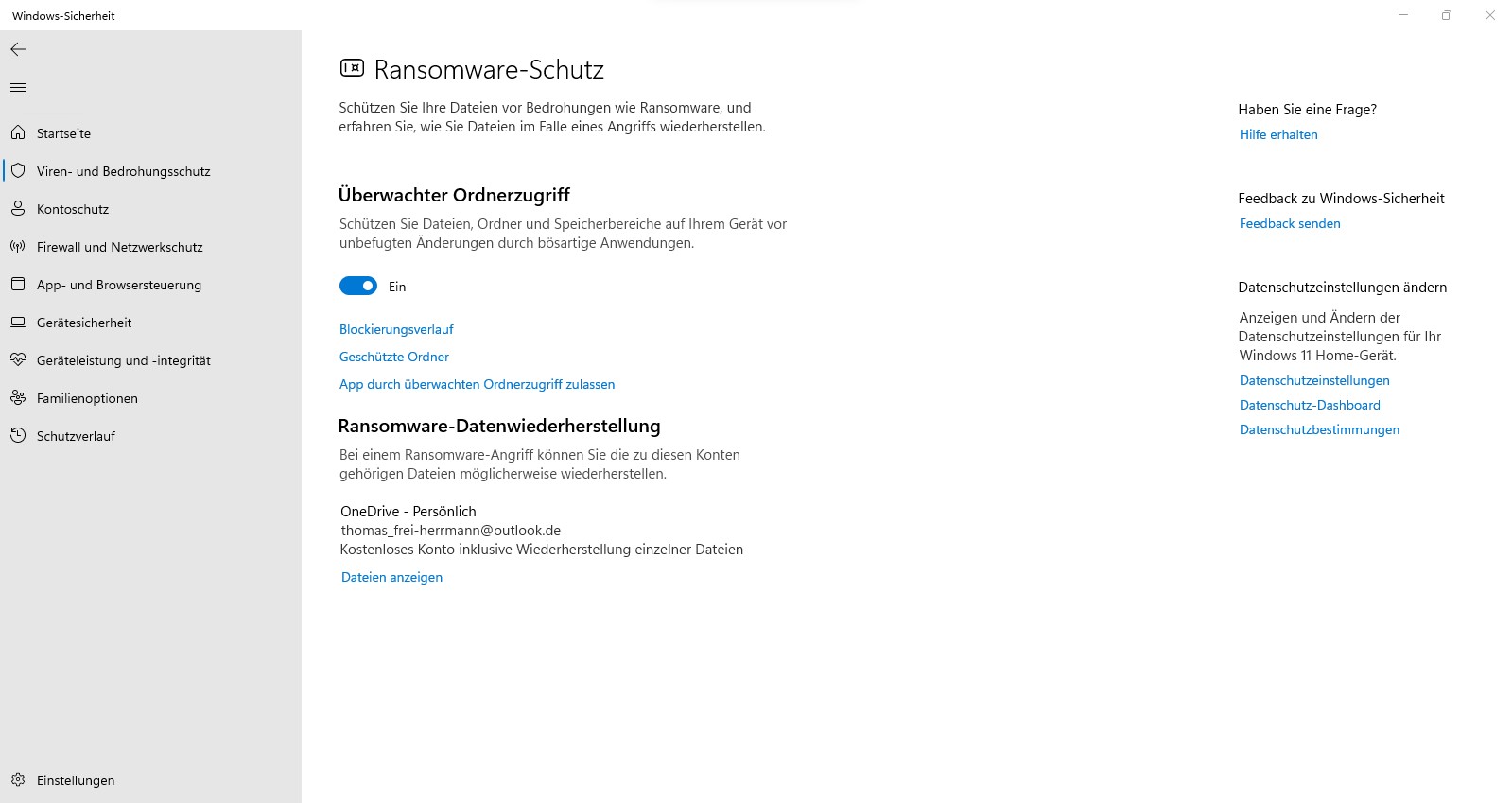 Windows-Sicherheit

Startseite
Viren- und Bedrohungsschutz
Kontoschutz
Firewall und Netzwerkschutz
App- und Browsersteuerung
Gerätesicherheit
Geräteleistung und -integrität
Familienoptionen
Schutzverlauf

Einstellungen

Ransomware-Schutz

Schützen Sie Ihre Dateien vor Bedrohungen wie Ransomware, und erfahren Sie, wie Sie Dateien im Falle eines Angriffs wiederherstellen.

Überwachter Ordnerzugriff

Schützen Sie Dateien, Ordner und Speicherbereiche auf Ihrem Gerät vor unbefugten Änderungen durch bösartige Anwendungen.

Ein

Blockierungsverlauf
Geschützte Ordner
App durch überwachten Ordnerzugriff zulassen

Ransomware-Datenwiederherstellung

Bei einem Ransomware-Angriff können Sie die zu diesen Konten gehörigen Dateien möglicherweise wiederherstellen.

OneDrive - Persönlich
thomas_frei-herrmann@outlook.de
Kostenloses Konto inklusive Wiederherstellung einzelner Dateien
Dateien anzeigen

Haben Sie eine Frage?
Hilfe erhalten

Feedback zu Windows-Sicherheit
Feedback senden

Datenschutzeinstellungen ändern
Anzeigen und Ändern der Datenschutzeinstellungen für Ihr Windows 11 Home-Gerät.
Datenschutzeinstellungen
Datenschutz-Dashboard
Datenschutzbestimmungen